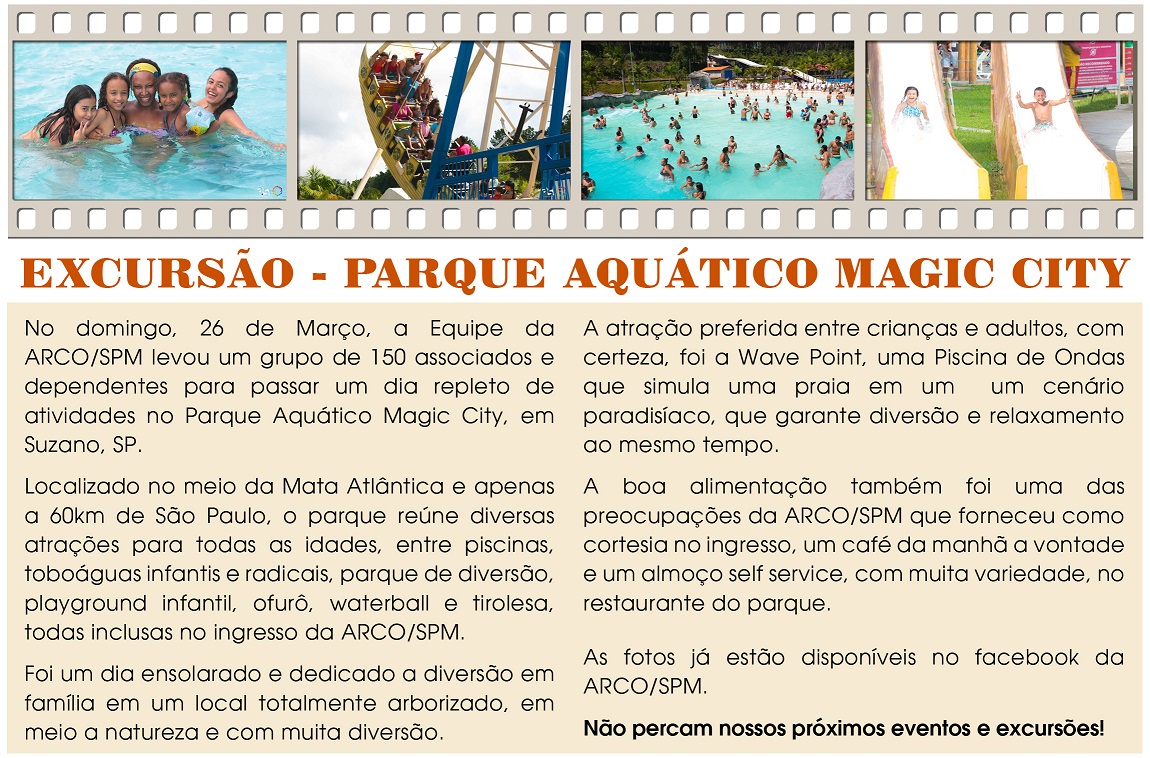 EXCURSÃO - PARQUE AQUÁTICO MAGIC CITY

No domingo, 26 de Março, a Equipe da ARCO/SPM levou um grupo de 150 associados e dependentes para passar um dia repleto de atividades no Parque Aquático Magic City, em Suzano, SP.

Localizado no meio da Mata Atlântica e apenas a 60km de São Paulo, o parque reúne diversas atrações para todas as idades, entre piscinas, toboáguas infantis e radicais, parque de diversão, playground infantil, ofurô, waterball e tirolesa, todas inclusas no ingresso da ARCO/SPM.

Foi um dia ensolarado e dedicado a diversão em família em um local totalmente arborizado, em meio a natureza e com muita diversão.

A atração preferida entre crianças e adultos, com certeza, foi a Wave Point, uma Piscina de Ondas que simula uma praia em um um cenário paradisíaco, que garante diversão e relaxamento ao mesmo tempo.

A boa alimentação também foi uma das preocupações da ARCO/SPM que forneceu como cortesia no ingresso, um café da manhã a vontade e um almoço self service, com muita variedade, no restaurante do parque.

As fotos já estão disponíveis no facebook da ARCO/SPM.

Não percam nossos próximos eventos e excursões!